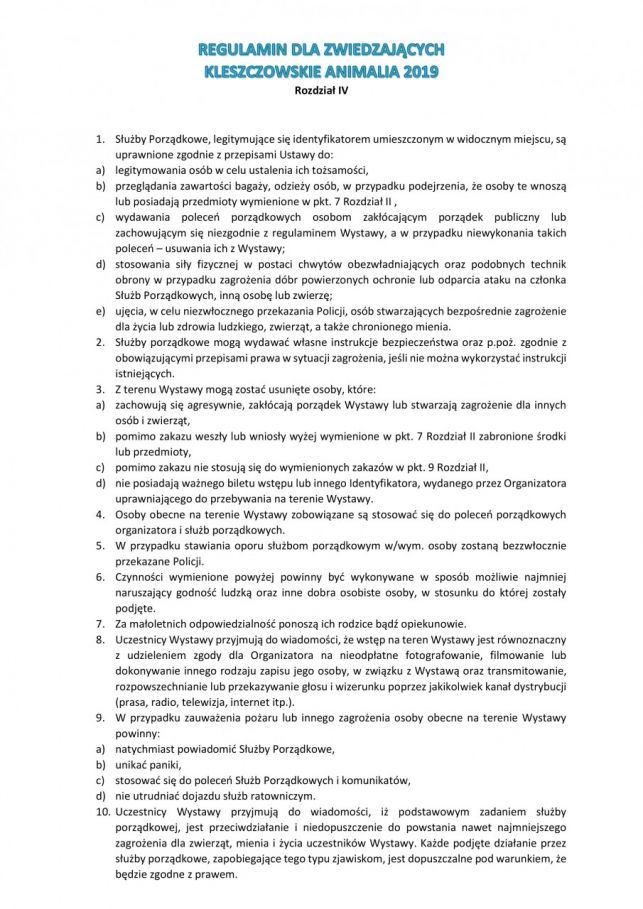 REGULAMIN DLA ZWIEDZAJĄCYCH
KLESZCZOWSKIE ANIMALIA 2019
Rozdział IV

1. Służby Porządkowe, legitymujące się identyfikatorem umieszczonym w widocznym miejscu, są uprawnione zgodnie z przepisami Ustawy do:
a) legitymowania osób w celu ustalenia ich tożsamości,
b) przeglądania zawartości bagaży, odzieży osób, w przypadku podejrzenia, że osoby te wnoszą lub posiadają przedmioty wymienione w pkt. 7 Rozdział II ,
c) wydawania poleceń porządkowych osobom zakłócającym porządek publiczny lub zachowującym się niezgodnie z regulaminem Wystawy, a w przypadku niewykonania takich poleceń – usuwania ich z Wystawy;
d) stosowania siły fizycznej w postaci chwytów obezwładniających oraz podobnych technik obrony w przypadku zagrożenia dóbr powierzonych ochronie lub odparcia ataku na członka Służb Porządkowych, inną osobę lub zwierzę;
e) ujęcia, w celu niezwłocznego przekazania Policji, osób stwarzających bezpośrednie zagrożenie dla życia lub zdrowia ludzkiego, zwierząt, a także chronionego mienia.
2. Służby porządkowe mogą wydawać własne instrukcje bezpieczeństwa oraz p.poż. zgodnie z obowiązującymi przepisami prawa w sytuacji zagrożenia, jeśli nie można wykorzystać instrukcji istniejących.
3. Z terenu Wystawy mogą zostać usunięte osoby, które:
a) zachowują się agresywnie, zakłócają porządek Wystawy lub stwarzają zagrożenie dla innych osób i zwierząt,
b) pomimo zakazu weszły lub wniosły wyżej wymienione w pkt. 7 Rozdział II zabronione środki lub przedmioty,
c) pomimo zakazu nie stosują się do wymienionych zakazów w pkt. 9 Rozdział II,
d) nie posiadają ważnego biletu wstępu lub innego Identyfikatora, wydanego przez Organizatora uprawniającego do przebywania na terenie Wystawy.
4. Osoby obecne na terenie Wystawy zobowiązane są stosować się do poleceń porządkowych organizatora i służb porządkowych.
5. W przypadku stawiania oporu służbom porządkowym w/wym. osoby zostaną bezzwłocznie przekazane Policji.
6. Czynności wymienione powyżej powinny być wykonywane w sposób możliwie najmniej naruszający godność ludzką oraz inne dobra osobiste osoby, w stosunku do której zostały podjęte.
7. Za małoletnich odpowiedzialność ponoszą ich rodzice bądź opiekunowie.
8. Uczestnicy Wystawy przyjmują do wiadomości, że wstęp na teren Wystawy jest równoznaczny z udzieleniem zgody dla Organizatora na nieodpłatne fotografowanie, filmowanie lub dokonywanie innego rodzaju zapisu jego osoby, w związku z Wystawą oraz transmitowanie, rozpowszechnianie lub przekazywanie głosu i wizerunku poprzez jakikolwiek kanał dystrybucji (prasa, radio, telewizja, internet itp.).
9. W przypadku zauważenia pożaru lub innego zagrożenia osoby obecne na terenie Wystawy powinny:
a) natychmiast powiadomić Służby Porządkowe,
b) unikać paniki,
c) stosować się do poleceń Służb Porządkowych i komunikatów,
d) nie utrudniać dojazdu służb ratowniczym.
10. Uczestnicy Wystawy przyjmują do wiadomości, iż podstawowym zadaniem służby porządkowej, jest przeciwdziałanie i niedopuszczenie do powstania nawet najmniejszego zagrożenia dla zwierząt, mienia i życia uczestników Wystawy. Każde podjęte działanie przez służby porządkowe, zapobiegające tego typu zjawiskom, jest dopuszczalne pod warunkiem, że będzie zgodne z prawem.